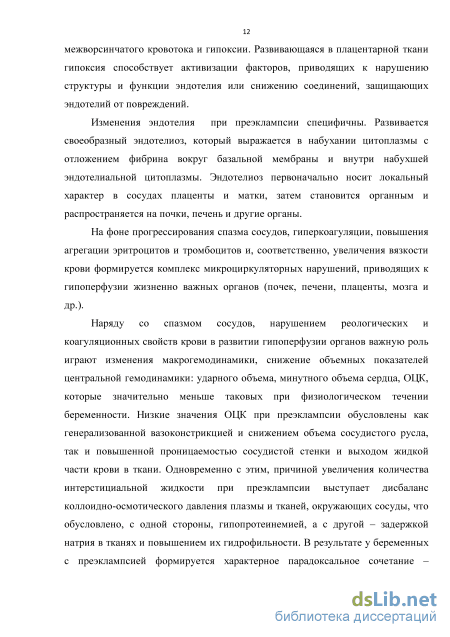 12

межворсинчатого кровотока и гипоксии. Развивающаяся в плацентарной ткани гипоксия способствует активизации факторов, приводящих к нарушению структуры и функции эндотелия или снижению соединений, защищающих эндотелий от повреждений.

Изменения эндотелия при преэклампсии специфичны. Развивается своеобразный эндотелиоз, который выражается в набухании цитоплазмы с отложением фибрина вокруг базальной мембраны и внутри набухшей эндотелиальной цитоплазмы. Эндотелиоз первоначально носит локальный характер в сосудах плаценты и матки, затем становится органным и распространяется на почки, печень и другие органы.

На фоне прогрессирования спазма сосудов, гиперкоагуляции, повышения агрегации эритроцитов и тромбоцитов и, соответственно, увеличения вязкости крови формируется комплекс микроциркуляторных нарушений, приводящих к гипоперфузии жизненно важных органов (почек, печени, плаценты, мозга и др.).

Наряду со спазмом сосудов, нарушением реологических и коагуляционных свойств крови в развитии гипоперфузии органов важную роль играют изменения макрогемодинамики, снижение объемных показателей центральной гемодинамики: ударного объема, минутного объема сердца, ОЦК, которые значительно меньше таковых при физиологическом течении беременности. Низкие значения ОЦК при преэклампсии обусловлены как генерализованной вазоконстрикцией и снижением объема сосудистого русла, так и повышенной проницаемостью сосудистой стенки и выходом жидкой части крови в ткани. Одновременно с этим, причиной увеличения количества интерстициальной жидкости при преэклампсии выступает дисбаланс коллоидно-осмотического давления плазмы и тканей, окружающих сосуды, что обусловлено, с одной стороны, гипопротеинемией, а с другой – задержкой натрия в тканях и повышением их гидрофильности. В результате у беременных с преэклампсией формируется характерное парадоксальное сочетание –

dsLib.net
библиотека диссертаций